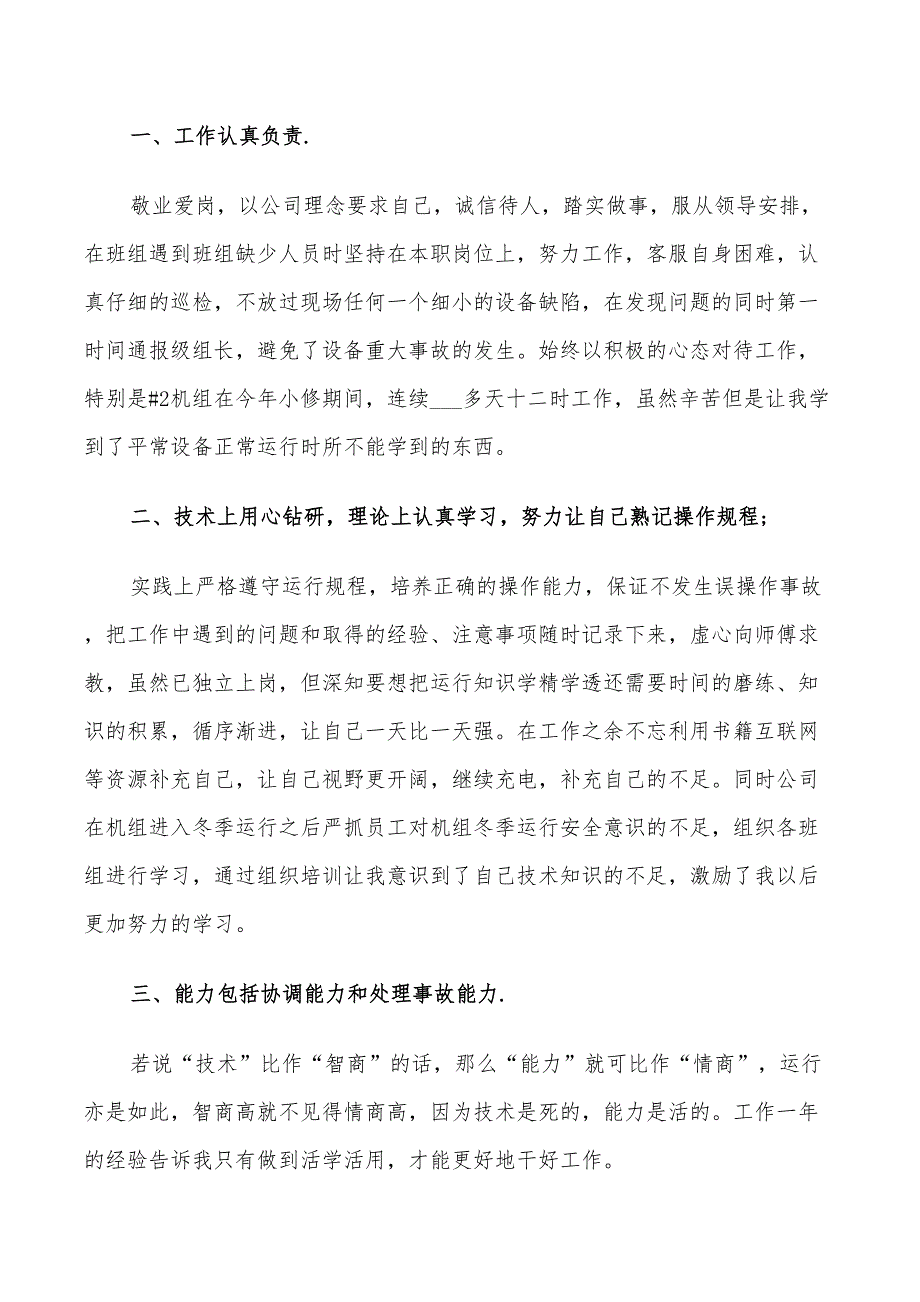 一、工作认真负责.

敬业爱岗，以公司理念要求自己，诚信待人，踏实做事，服从领导安排，在班组遇到班组缺少人员时坚持在本职岗位上，努力工作，客服自身困难，认真仔细的巡检，不放过现场任何一个细小的设备缺陷，在发现问题的同时第一时间通报级组长，避免了设备重大事故的发生。始终以积极的心态对待工作，特别是#2机组在今年小修期间，连续___多天十二时工作，虽然辛苦但是让我学到了平常设备正常运行时所不能学到的东西。

二、技术上用心钻研，理论上认真学习，努力让自己熟记操作规程；

实践上严格遵守运行规程，培养正确的操作能力，保证不发生误操作事故，把工作中遇到的问题和取得的经验、注意事项随时记录下来，虚心向师傅求教，虽然已独立上岗，但深知要想把运行知识学精学透还需要时间的磨练、知识的积累，循序渐进，让自己一天比一天强。在工作之余不忘利用书籍互联网等资源补充自己，让自己视野更开阔，继续充电，补充自己的不足。同时公司在机组进入冬季运行之后严抓员工对机组冬季运行安全意识的不足，组织各班组进行学习，通过组织培训让我意识到了自己技术知识的不足，激励了我以后更加努力的学习。

三、能力包括协调能力和处理事故能力.

若说“技术”比作“智商”的话，那么“能力”就可比作“情商”，运行亦是如此，智商高就不见得情商高，因为技术是死的，能力是活的。工作一年的经验告诉我只有做到活学活用，才能更好地干好工作。